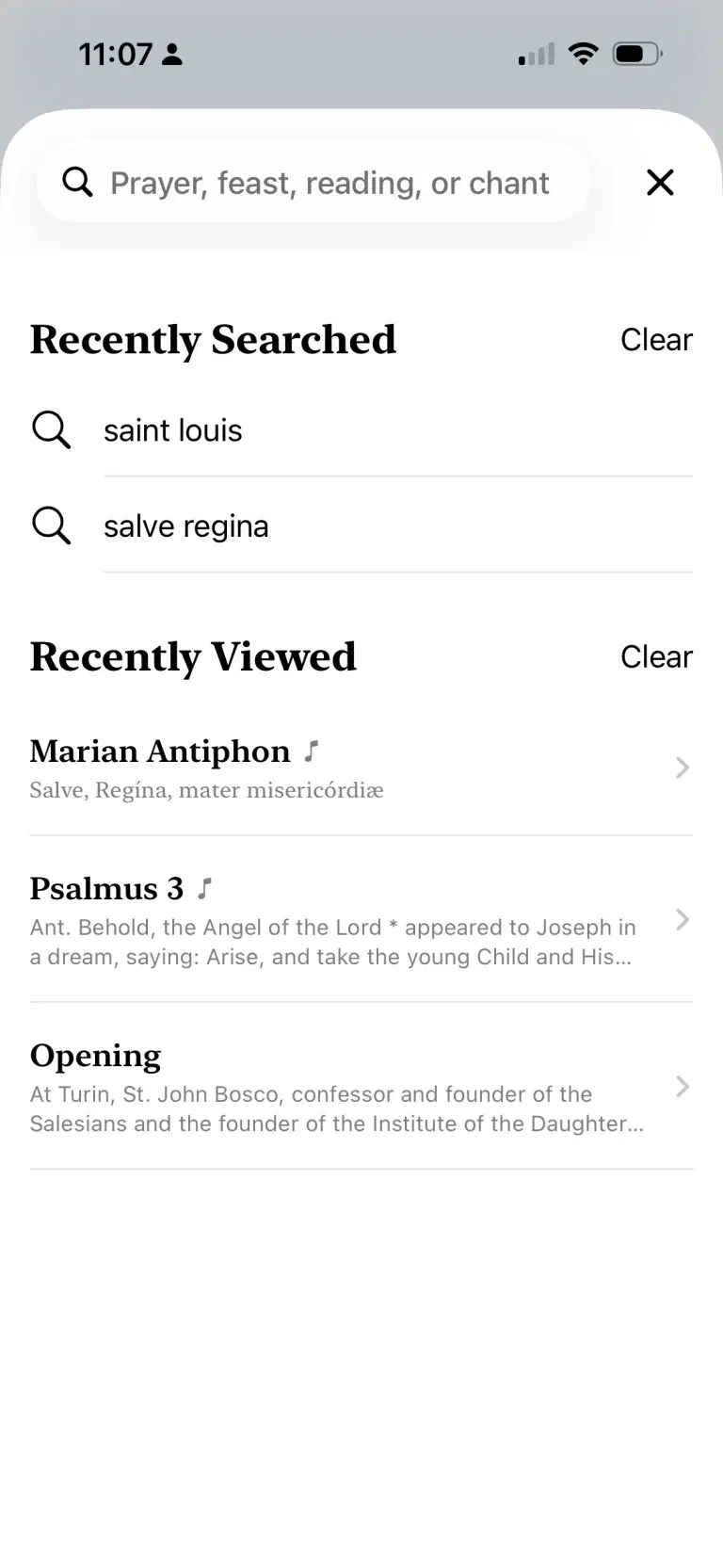 11:07

Prayer, feast, reading, or chant

Recently Searched

Clear

saint louis

salve regina

Recently Viewed

Clear

Marian Antiphon

Salve, Regína, mater misericórdiæ

Psalmus 3

Ant. Behold, the Angel of the Lord * appeared to Joseph in a dream, saying: Arise, and take the young Child and His...

Opening

At Turin, St. John Bosco, confessor and founder of the Salesians and the founder of the Institute of the Daughter...